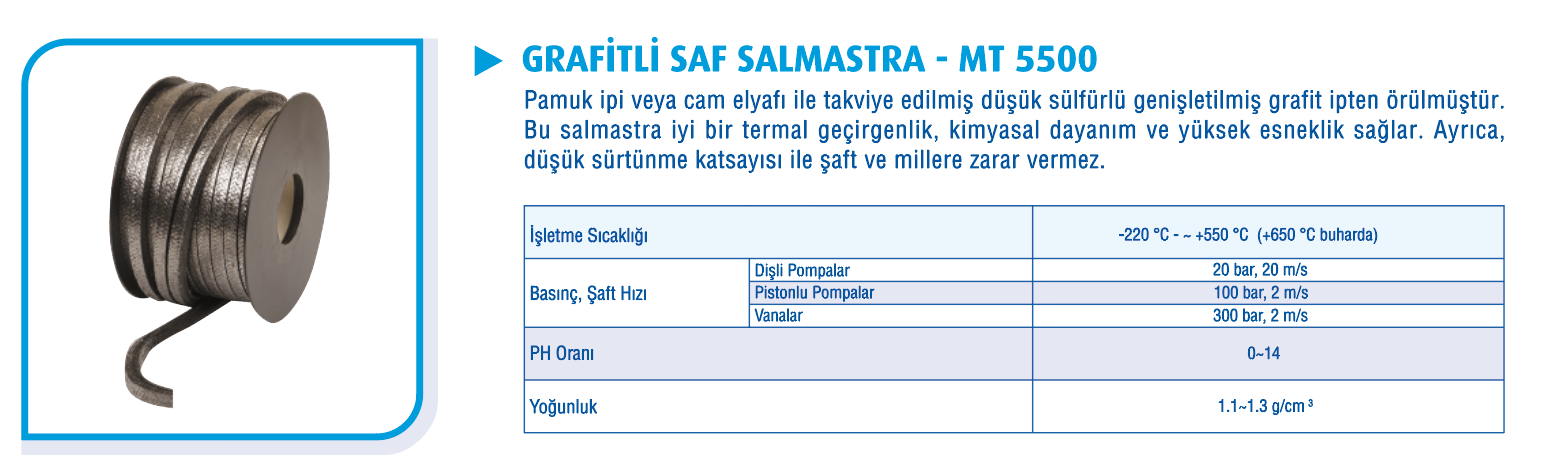 GRAFİTLİ SAF SALMASTRA - MT 5500

Pamuk ipi veya cam elyafı ile takviye edilmiş düşük sülfürlü genişletilmiş grafit ipten örülmüştür. Bu salmastra iyi bir termal geçirgenlik, kimyasal dayanım ve yüksek esneklik sağlar. Ayrıca, düşük sürtünme katsayısı ile şaft ve millere zarar vermez.

| İşletme Sıcaklığı | | -220 °C - ~ +550 °C (+650 °C buharda) |
|---|---|---|
| Basınç, Şaft Hızı | Dişli Pompalar | 20 bar, 20 m/s |
| | Pistonlu Pompalar | 100 bar, 2 m/s |
| | Vanalar | 300 bar, 2 m/s |
| PH Oranı | | 0~14 |
| Yoğunluk | | 1.1~1.3 g/cm $^{3}$ |